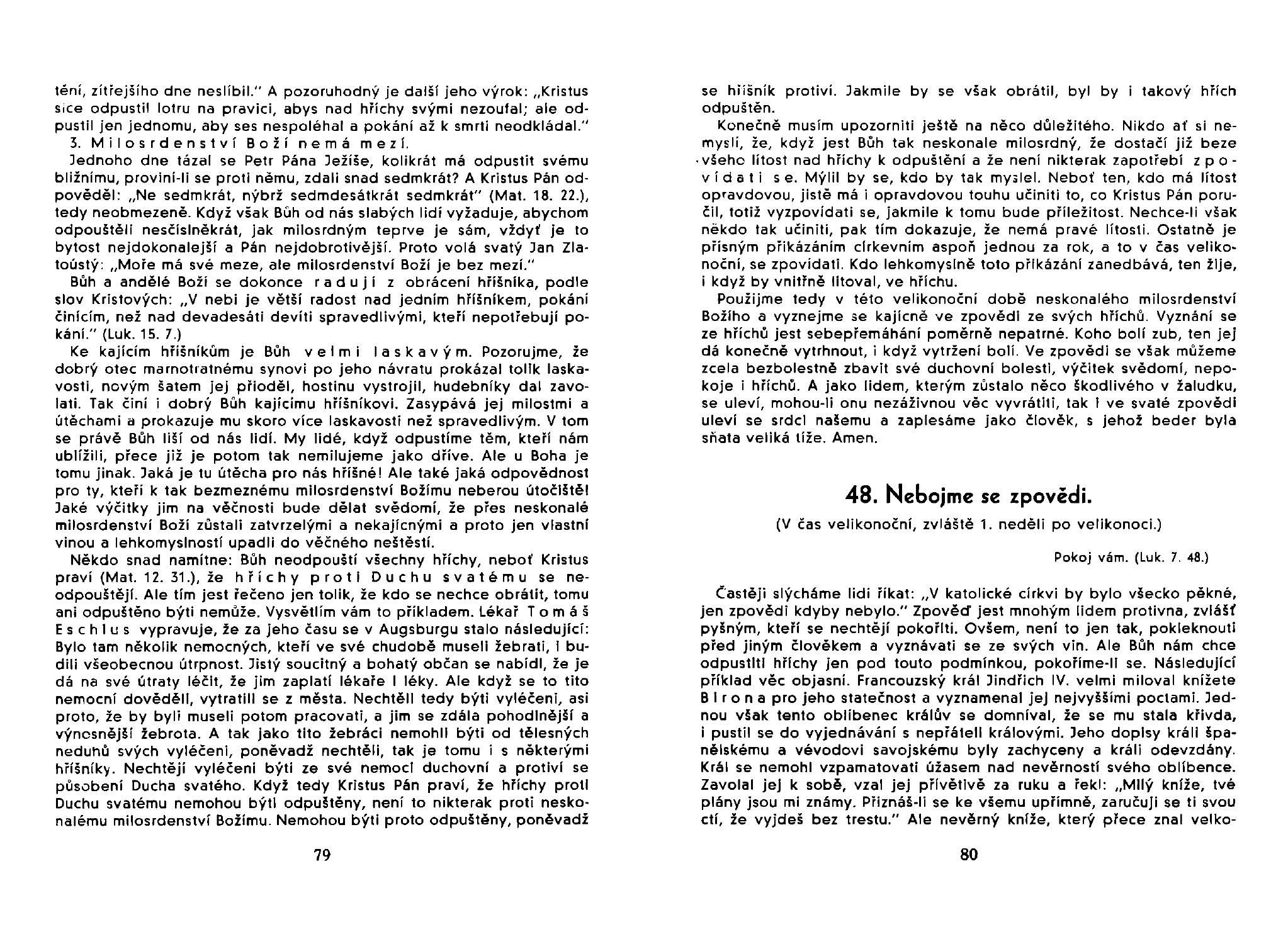 tění, zítřejšího dne neslíbil." A pozoruhodný je další jeho výrok: „Kristus sice odpustil lotru na pravici, abys nad hříchy svými nezoufal; ale odpustil jen jednomu, aby ses nespoléhal a pokání až k smrti neodkládal."

3. Milosrdenství Boží nemá mezí.

Jednoho dne tázal se Petr Pána Ježíše, kolikrát má odpustit svému bližnímu, proviní-li se proti němu, zdali snad sedmkrát? A Kristus Pán odpověděl: „Ne sedmkrát, nýbrž sedmdesátkrát sedmkrát" (Mat. 18. 22.), tedy neobmezeně. Když však Bůh od nás slabých lidí vyžaduje, abychom odpouštěli nesčíslněkrát, jak milosrdným teprve je sám, vždyť je to bytost nejdokonalejší a Pán nejdobrotivější. Proto volá svatý Jan Zlatoústý: „Moře má své meze, ale milosrdenství Boží je bez mezí."

Bůh a andělé Boží se dokonce radují z obrácení hříšníka, podle slov Kristových: „V nebi je větší radost nad jedním hříšníkem, pokání činícím, než nad devadesáti devíti spravedlivými, kteří nepotřebují pokání." (Luk. 15. 7.)

Ke kajícím hříšníkům je Bůh velmi laskavým. Pozorujme, že dobrý otec marnotratnému synovi po jeho návratu prokázal tolik laskavosti, novým šatem jej přioděl, hostinu vystrojil, hudebníky dal zavolati. Tak činí i dobrý Bůh kajícímu hříšníkovi. Zasypává jej milostmi a útěchami a prokazuje mu skoro více laskavosti než spravedlivým. V tom se právě Bůh liší od nás lidí. My lidé, když odpustíme těm, kteří nám ublížili, přece již je potom tak nemilujeme jako dříve. Ale u Boha je tomu jinak. Jaká je tu útěcha pro nás hříšné! Ale také jaká odpovědnost pro ty, kteří k tak bezmeznému milosrdenství Božímu neberou útočiště! Jaké výčitky jim na věčnosti bude dělat svědomí, že přes neskonalé milosrdenství Boží zůstali zatvrzelými a nekajícnými a proto jen vlastní vinou a lehkomyslností upadli do věčného neštěstí.

Někdo snad namítne: Bůh neodpouští všechny hříchy, neboť Kristus praví (Mat. 12. 31.), že hříchy proti Duchu svatému se neodpouštějí. Ale tím jest řečeno jen tolik, že kdo se nechce obrátit, tomu ani odpuštěno býti nemůže. Vysvětlím vám to příkladem. Lékař Tomáš Eschlus vypravuje, že za jeho času se v Augsburgu stalo následující: Bylo tam několik nemocných, kteří ve své chudobě museli žebrati, i budili všeobecnou útrpnost. Jistý soucitný a bohatý občan se nabídl, že je dá na své útraty léčit, že jim zaplatí lékaře i léky. Ale když se to tito nemocní dověděli, vytratili se z města. Nechtěli tedy býti vyléčeni, asi proto, že by byli museli potom pracovati, a jim se zdála pohodlnější a výnosnější žebrota. A tak jako tito žebráci nemohli býti od tělesných neduhů svých vyléčeni, poněvadž nechtěli, tak je tomu i s některými hříšníky. Nechtějí vyléčeni býti ze své nemoci duchovní a protiví se působení Ducha svatého. Když tedy Kristus Pán praví, že hříchy proti Duchu svatému nemohou býti odpuštěny, není to nikterak proti neskonalému milosrdenství Božímu. Nemohou býti proto odpuštěny, poněvadž

79

se hříšník protiví. Jakmile by se však obrátil, byl by i takový hřích odpuštěn.

Konečně musím upozorniti ještě na něco důležitého. Nikdo ať si nemyslí, že, když jest Bůh tak neskonale milosrdný, že dostačí již beze všeho lítost nad hříchy k odpuštění a že není nikterak zapotřebí zpovídati se. Mýlil by se, kdo by tak myslel. Neboť ten, kdo má lítost opravdovou, jistě má i opravdovou touhu učiniti to, co Kristus Pán poručil, totiž vyzpovídati se, jakmile k tomu bude příležitost. Nechce-li však někdo tak učiniti, pak tím dokazuje, že nemá pravé lítosti. Ostatně je přísným přikázáním církevním aspoň jednou za rok, a to v čas velikonoční, se zpovídati. Kdo lehkomyslně toto přikázání zanedbává, ten žije, i když by vnitřně litoval, ve hříchu.

Použijme tedy v této velikonoční době neskonalého milosrdenství Božího a vyznejme se kajícně ve zpovědi ze svých hříchů. Vyznání se ze hříchů jest sebepřemáhání poměrně nepatrné. Koho bolí zub, ten jej dá konečně vytrhnout, i když vytržení bolí. Ve zpovědi se však můžeme zcela bezbolestně zbavit své duchovní bolesti, výčitek svědomí, nepokoje i hříchů. A jako lidem, kterým zůstalo něco škodlivého v žaludku, se uleví, mohou-li onu nezáživnou věc vyvrátiti, tak i ve svaté zpovědi uleví se srdci našemu a zaplesáme jako člověk, s jehož beder byla sňata veliká tíže. Amen.

48. Nebojme se zpovědi.

(V čas velikonoční, zvláště 1. neděli po velikonoci.)

Pokoj vám. (Luk. 7. 48.)

Častěji slýcháme lidi říkat: „V katolické církvi by bylo všecko pěkné, jen zpovědi kdyby nebylo." Zpověď jest mnohým lidem protivna, zvlášť pyšným, kteří se nechtějí pokořiti. Ovšem, není to jen tak, pokleknouti před jiným člověkem a vyznávati se ze svých vin. Ale Bůh nám chce odpustiti hříchy jen pod touto podmínkou, pokoříme-li se. Následující příklad věc objasní. Francouzský král Jindřich IV. velmi miloval knížete Birona pro jeho statečnost a vyznamenal jej nejvyššími poctami. Jednou však tento oblíbenec králův se domníval, že se mu stala křivda, i pustil se do vyjednávání s nepřáteli královými. Jeho dopisy králi španělskému a vévodovi savojskému byly zachyceny a králi odevzdány. Král se nemohl vzpamatovati úžasem nad nevěrností svého oblíbence. Zavolal jej k sobě, vzal jej přívětivě za ruku a řekl: „Milý kníže, tvé plány jsou mi známy. Přiznáš-li se ke všemu upřímně, zaručuji se ti svou ctí, že vyjdeš bez trestu." Ale nevěrný kníže, který přece znal velko-

80